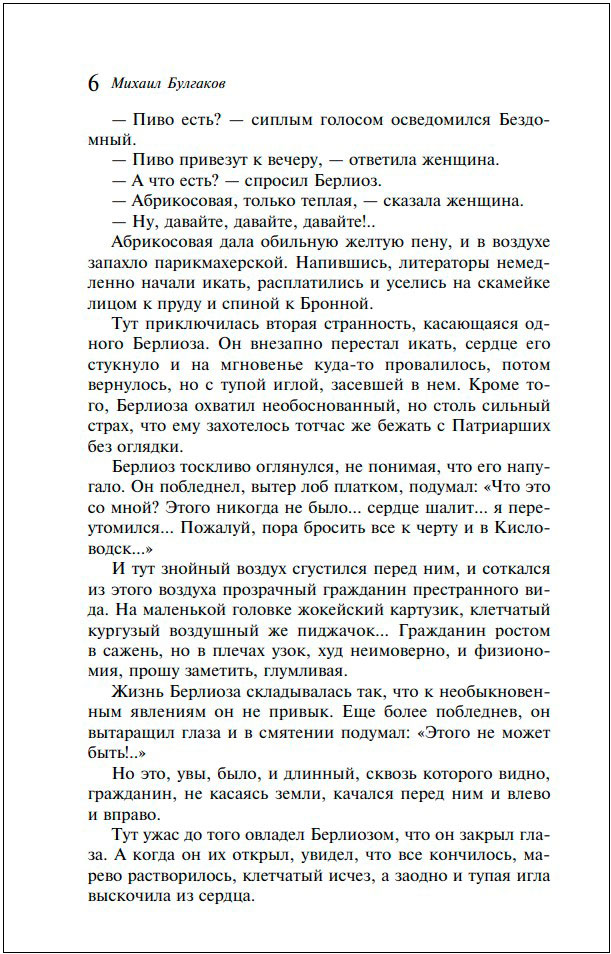 6 Михаил Булгаков

— Пиво есть? — сиплым голосом осведомился Бездомный.

— Пиво привезут к вечеру, — ответила женщина.

— А что есть? — спросил Берлиоз.

— Абрикосовая, только теплая, — сказала женщина.

— Ну, давайте, давайте, давайте!..

Абрикосовая дала обильную желтую пену, и в воздухе запахло парикмахерской. Напившись, литераторы немедленно начали икать, расплатились и уселись на скамейке лицом к пруду и спиной к Бронной.

Тут приключилась вторая странность, касающаяся одного Берлиоза. Он внезапно перестал икать, сердце его стукнуло и на мгновенье куда-то провалилось, потом вернулось, но с тупой иглой, засевшей в нем. Кроме того, Берлиоза охватил необоснованный, но столь сильный страх, что ему захотелось тотчас же бежать с Патриарших без оглядки.

Берлиоз тоскливо оглянулся, не понимая, что его напугало. Он побледнел, вытер лоб платком, подумал: «Что это со мной? Этого никогда не было... сердце шалит... я переутомился... Пожалуй, пора бросить все к черту и в Кисловодск...»

И тут знойный воздух сгустился перед ним, и соткался из этого воздуха прозрачный гражданин престранного вида. На маленькой головке жокейский картузик, клетчатый кургузый воздушный же пиджачок... Гражданин ростом в сажень, но в плечах узок, худ неимоверно, и физиономия, прошу заметить, глумливая.

Жизнь Берлиоза складывалась так, что к необыкновенным явлениям он не привык. Еще более побледнев, он вытаращил глаза и в смятении подумал: «Этого не может быть!..»

Но это, увы, было, и длинный, сквозь которого видно, гражданин, не касаясь земли, качался перед ним и влево и вправо.

Тут ужас до того овладел Берлиозом, что он закрыл глаза. А когда он их открыл, увидел, что все кончилось, марево растворилось, клетчатый исчез, а заодно и тупая игла выскочила из сердца.